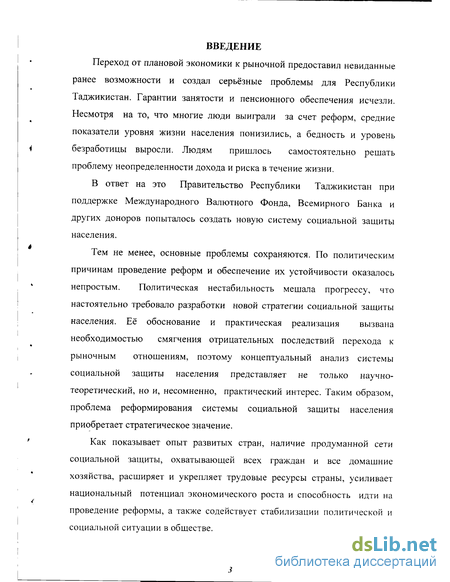 ВВЕДЕНИЕ

Переход от плановой экономики к рыночной предоставил невиданные ранее возможности и создал серьёзные проблемы для Республики Таджикистан. Гарантии занятости и пенсионного обеспечения исчезли. Несмотря на то, что многие люди выиграли за счет реформ, средние показатели уровня жизни населения понизились, а бедность и уровень безработицы выросли. Людям пришлось самостоятельно решать проблему неопределенности дохода и риска в течение жизни.

В ответ на это Правительство Республики Таджикистан при поддержке Международного Валютного Фонда, Всемирного Банка и других доноров попыталось создать новую систему социальной защиты населения.

Тем не менее, основные проблемы сохраняются. По политическим причинам проведение реформ и обеспечение их устойчивости оказалось непростым. Политическая нестабильность мешала прогрессу, что настоятельно требовало разработки новой стратегии социальной защиты населения. Её обоснование и практическая реализация вызвана необходимостью смягчения отрицательных последствий перехода к рыночным отношениям, поэтому концептуальный анализ системы социальной защиты населения представляет не только научно-теоретический, но и, несомненно, практический интерес. Таким образом, проблема реформирования системы социальной защиты населения приобретает стратегическое значение.

Как показывает опыт развитых стран, наличие продуманной сети социальной защиты, охватывающей всех граждан и все домашние хозяйства, расширяет и укрепляет трудовые ресурсы страны, усиливает национальный потенциал экономического роста и способность идти на проведение реформы, а также содействует стабилизации политической и социальной ситуации в обществе.

3

dsLib.net
библиотека диссертаций